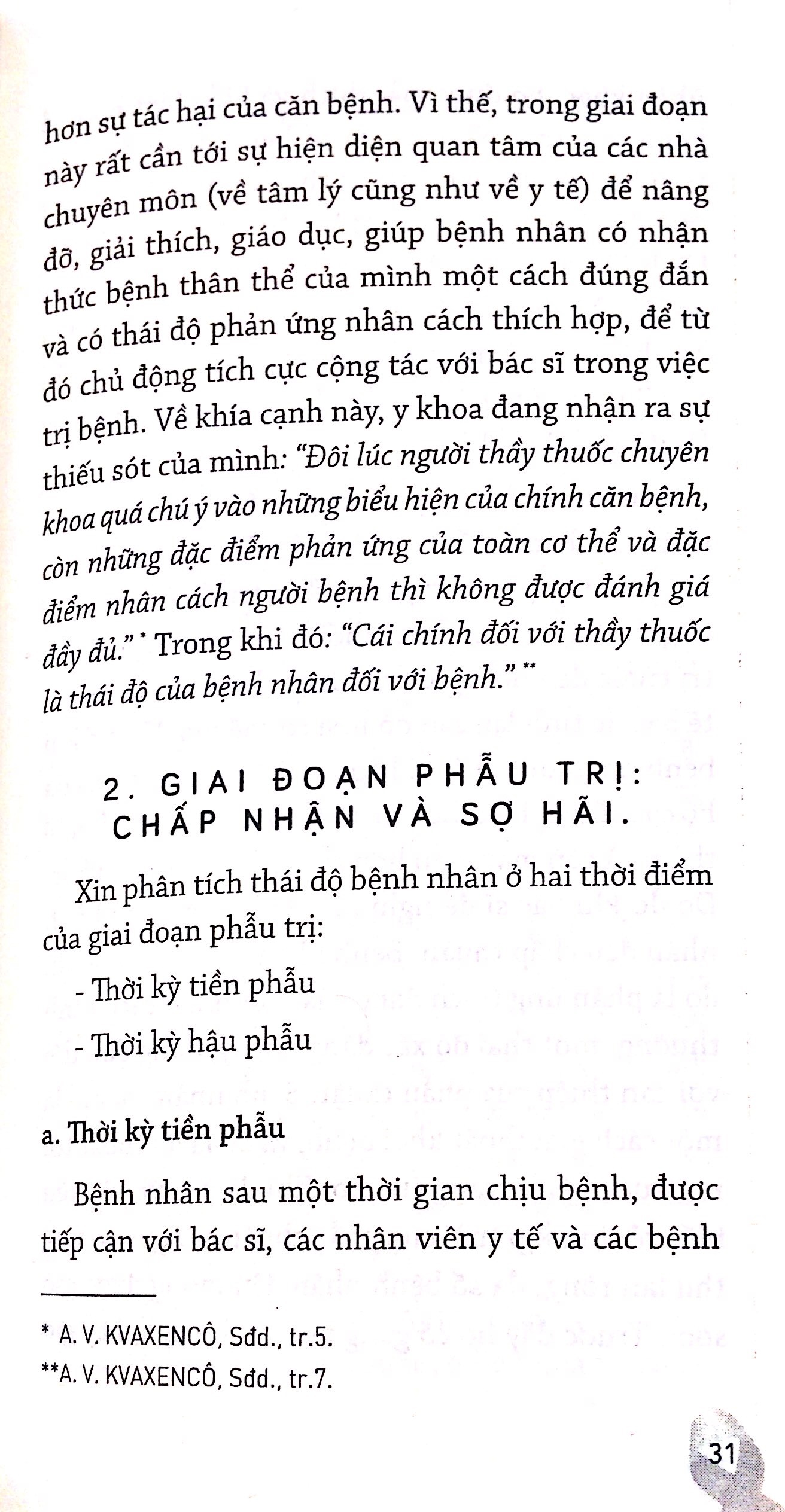 hơn sự tác hại của căn bệnh. Vì thế, trong giai đoạn này rất cần tới sự hiện diện quan tâm của các nhà chuyên môn (về tâm lý cũng như về y tế) để nâng đỡ, giải thích, giáo dục, giúp bệnh nhân có nhận thức bệnh thân thể của mình một cách đúng đắn và có thái độ phản ứng nhân cách thích hợp, để từ đó chủ động tích cực cộng tác với bác sĩ trong việc trị bệnh. Về khía cạnh này, y khoa đang nhận ra sự thiếu sót của mình: "Đôi lúc người thầy thuốc chuyên khoa quá chú ý vào những biểu hiện của chính căn bệnh, còn những đặc điểm phản ứng của toàn cơ thể và đặc điểm nhân cách người bệnh thì không được đánh giá đầy đủ." * Trong khi đó: "Cái chính đối với thầy thuốc là thái độ của bệnh nhân đối với bệnh." **

2. GIAI ĐOẠN PHẪU TRỊ: CHẤP NHẬN VÀ SỢ HÃI.

Xin phân tích thái độ bệnh nhân ở hai thời điểm của giai đoạn phẫu trị:

- Thời kỳ tiền phẫu

- Thời kỳ hậu phẫu

a. Thời kỳ tiền phẫu

Bệnh nhân sau một thời gian chịu bệnh, được tiếp cận với bác sĩ, các nhân viên y tế và các bệnh

* A. V. KVAXENCÔ, Sđd., tr.5.
**A. V. KVAXENCÔ, Sđd., tr.7.

31